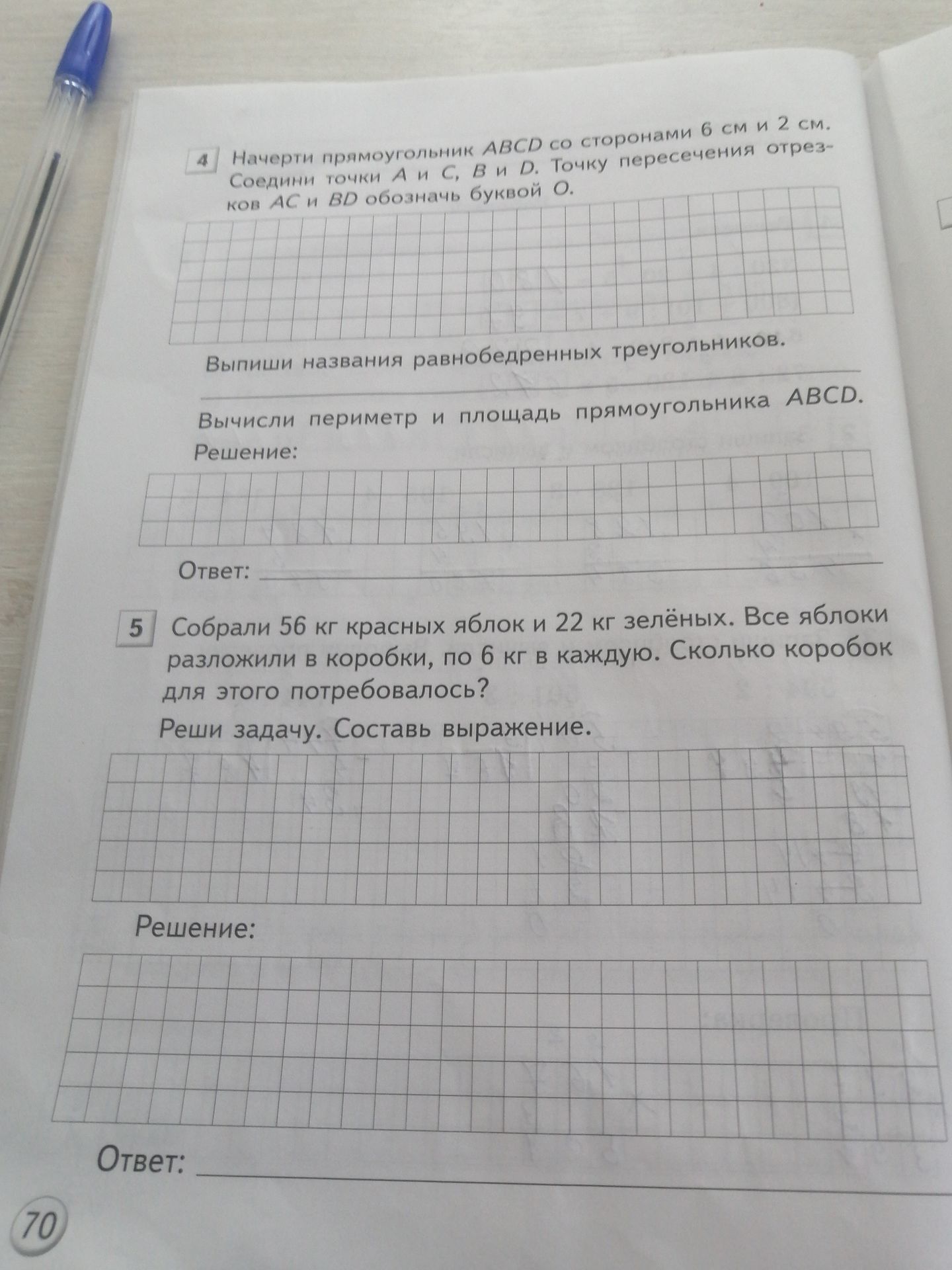 4 Начерти прямоугольник $ABCD$ со сторонами 6 см и 2 см. Соедини точки $A$ и $C$, $B$ и $D$. Точку пересечения отрезков $AC$ и $BD$ обозначь буквой $O$.

Выпиши названия равнобедренных треугольников.

Вычисли периметр и площадь прямоугольника $ABCD$.

Решение:

Ответ:

5 Собрали 56 кг красных яблок и 22 кг зелёных. Все яблоки разложили в коробки, по 6 кг в каждую. Сколько коробок для этого потребовалось?

Реши задачу. Составь выражение.

Решение:

Ответ:

70